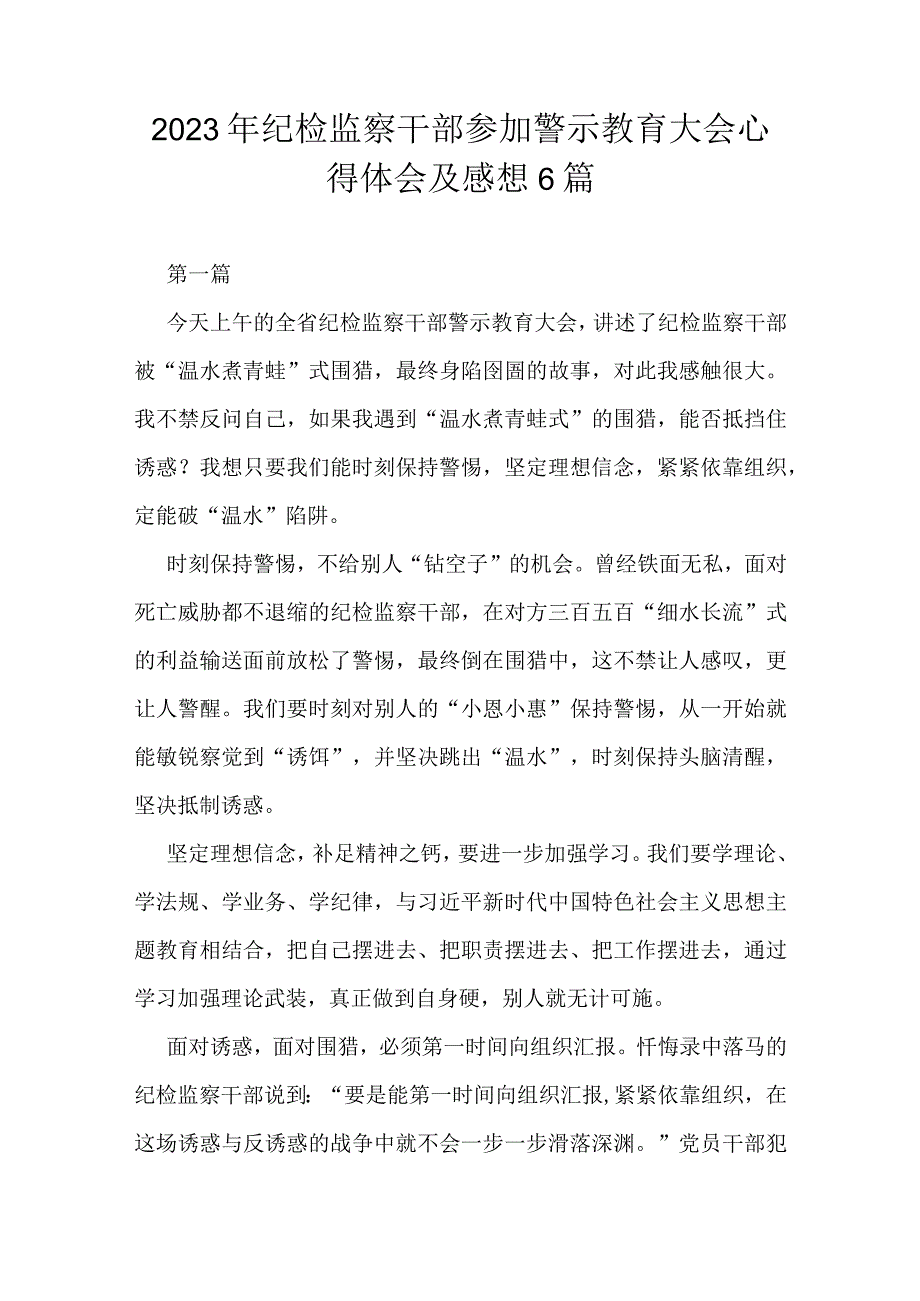 2023年纪检监察干部参加警示教育大会心得体会及感想6篇

第一篇

今天上午的全省纪检监察干部警示教育大会，讲述了纪检监察干部被“温水煮青蛙”式围猎，最终身陷囹圄的故事，对此我感触很大。我不禁反问自己，如果我遇到“温水煮青蛙式”的围猎，能否抵挡住诱惑？我想只要我们能时刻保持警惕，坚定理想信念，紧紧依靠组织，定能破“温水”陷阱。

时刻保持警惕，不给别人“钻空子”的机会。曾经铁面无私，面对死亡威胁都不退缩的纪检监察干部，在对方三百五百“细水长流”式的利益输送面前放松了警惕，最终倒在围猎中，这不禁让人感叹，更让人警醒。我们要时刻对别人的“小恩小惠”保持警惕，从一开始就能敏锐察觉到“诱饵”，并坚决跳出“温水”，时刻保持头脑清醒，坚决抵制诱惑。

坚定理想信念，补足精神之钙，要进一步加强学习。我们要学理论、学法规、学业务、学纪律，与习近平新时代中国特色社会主义思想主题教育相结合，把自己摆进去、把职责摆进去、把工作摆进去，通过学习加强理论武装，真正做到自身硬，别人就无计可施。

面对诱惑，面对围猎，必须第一时间向组织汇报。忏悔录中落马的纪检监察干部说到：“要是能第一时间向组织汇报，紧紧依靠组织，在这场诱惑与反诱惑的战争中就不会一步一步滑落深渊。”党员干部犯